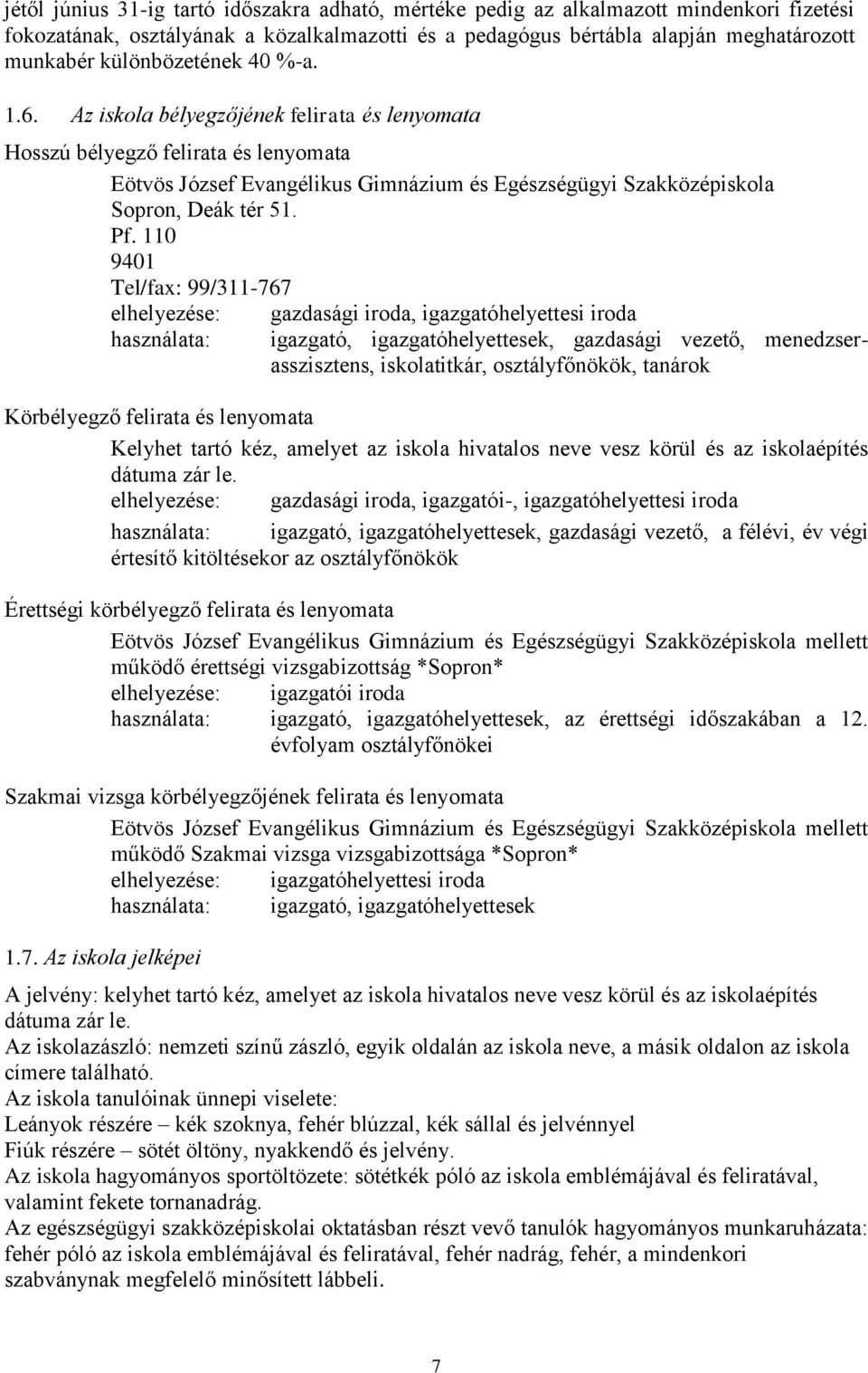 jétől június 31-ig tartó időszakra adható, mértéke pedig az alkalmazott mindenkori fizetési fokozatának, osztályának a közalkalmazotti és a pedagógus bértábla alapján meghatározott munkabér különbözetének 40 %-a.

1.6. Az iskola bélyegzőjének felirata és lenyomata

Hosszú bélyegző felirata és lenyomata

Eötvös József Evangélikus Gimnázium és Egészségügyi Szakközépiskola
Sopron, Deák tér 51.
Pf. 110
9401
Tel/fax: 99/311-767
elhelyezése: gazdasági iroda, igazgatóhelyettesi iroda
használata: igazgató, igazgatóhelyettesek, gazdasági vezető, menedzserasszisztens, iskolatitkár, osztályfőnökök, tanárok

Körbélyegző felirata és lenyomata

Kelyhet tartó kéz, amelyet az iskola hivatalos neve vesz körül és az iskolaépítés dátuma zár le.
elhelyezése: gazdasági iroda, igazgatói-, igazgatóhelyettesi iroda
használata: igazgató, igazgatóhelyettesek, gazdasági vezető, a félévi, év végi értesítő kitöltésekor az osztályfőnökök

Érettségi körbélyegző felirata és lenyomata

Eötvös József Evangélikus Gimnázium és Egészségügyi Szakközépiskola mellett működő érettségi vizsgabizottság *Sopron*
elhelyezése: igazgatói iroda
használata: igazgató, igazgatóhelyettesek, az érettségi időszakában a 12. évfolyam osztályfőnökei

Szakmai vizsga körbélyegzőjének felirata és lenyomata

Eötvös József Evangélikus Gimnázium és Egészségügyi Szakközépiskola mellett működő Szakmai vizsga vizsgabizottsága *Sopron*
elhelyezése: igazgatóhelyettesi iroda
használata: igazgató, igazgatóhelyettesek

1.7. Az iskola jelképei

A jelvény: kelyhet tartó kéz, amelyet az iskola hivatalos neve vesz körül és az iskolaépítés dátuma zár le.
Az iskolazászló: nemzeti színű zászló, egyik oldalán az iskola neve, a másik oldalon az iskola címere található.
Az iskola tanulóinak ünnepi viselete:
Leányok részére – kék szoknya, fehér blúzzal, kék sállal és jelvénnyel
Fiúk részére – sötét öltöny, nyakkendő és jelvény.
Az iskola hagyományos sportöltözete: sötétkék póló az iskola emblémájával és feliratával, valamint fekete tornanadrág.
Az egészségügyi szakközépiskolai oktatásban részt vevő tanulók hagyományos munkaruházata: fehér póló az iskola emblémájával és feliratával, fehér nadrág, fehér, a mindenkori szabványnak megfelelő minősített lábbeli.

7